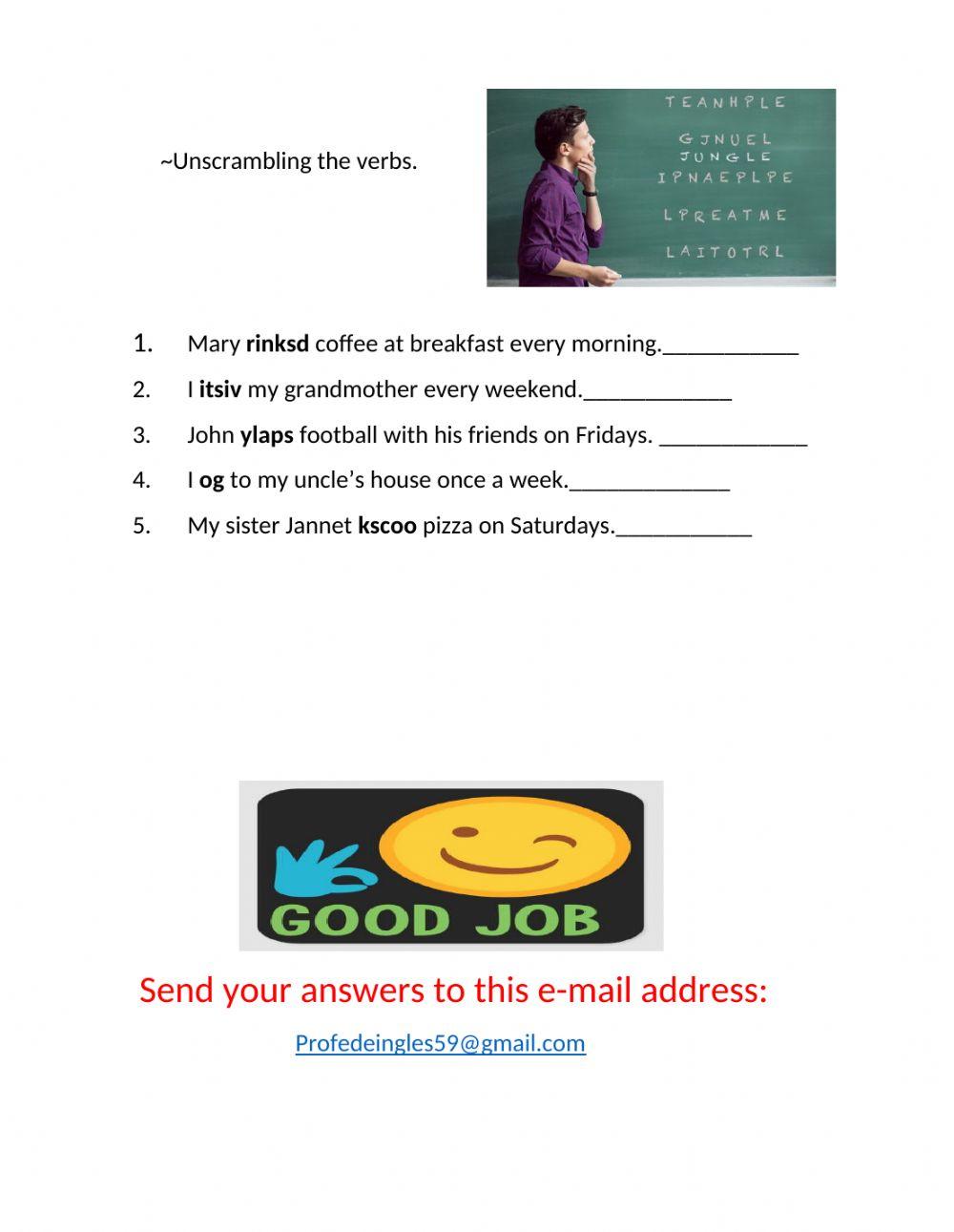 ~Unscrambling the verbs.

TEANHPLE
GJNUEL
JUNGLE
IPNAEPLPE
LPREATME
LAITOTRL

1. Mary rinksd coffee at breakfast every morning.____

2. I itsiv my grandmother every weekend.____

3. John ylaps football with his friends on Fridays. ____

4. I og to my uncle's house once a week.____

5. My sister Jannet kscoo pizza on Saturdays.____

GOOD JOB

Send your answers to this e-mail address:

Profedeingles59@gmail.com